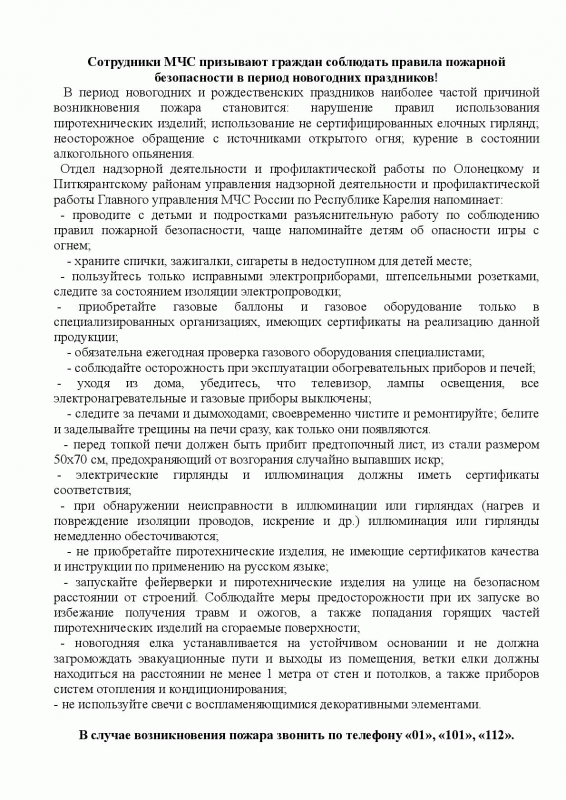 Сотрудники МЧС призывают граждан соблюдать правила пожарной безопасности в период новогодних праздников!

В период новогодних и рождественских праздников наиболее частой причиной возникновения пожара становится: нарушение правил использования пиротехнических изделий; использование не сертифицированных елочных гирлянд; неосторожное обращение с источниками открытого огня; курение в состоянии алкогольного опьянения.

Отдел надзорной деятельности и профилактической работы по Олонецкому и Питкярантскому районам управления надзорной деятельности и профилактической работы Главного управления МЧС России по Республике Карелия напоминает:

- проводите с детьми и подростками разъяснительную работу по соблюдению правил пожарной безопасности, чаще напоминайте детям об опасности игры с огнем;

- храните спички, зажигалки, сигареты в недоступном для детей месте;

- пользуйтесь только исправными электроприборами, штепсельными розетками, следите за состоянием изоляции электропроводки;

- приобретайте газовые баллоны и газовое оборудование только в специализированных организациях, имеющих сертификаты на реализацию данной продукции;

- обязательна ежегодная проверка газового оборудования специалистами;

- соблюдайте осторожность при эксплуатации обогревательных приборов и печей;

- уходя из дома, убедитесь, что телевизор, лампы освещения, все электронагревательные и газовые приборы выключены;

- следите за печами и дымоходами; своевременно чистите и ремонтируйте; белите и заделывайте трещины на печи сразу, как только они появляются.

- перед топкой печи должен быть прибит предтопочный лист, из стали размером 50х70 см, предохраняющий от возгорания случайно выпавших искр;

- электрические гирлянды и иллюминация должны иметь сертификаты соответствия;

- при обнаружении неисправности в иллюминации или гирляндах (нагрев и повреждение изоляции проводов, искрение и др.) иллюминация или гирлянды немедленно обесточиваются;

- не приобретайте пиротехнические изделия, не имеющие сертификатов качества и инструкции по применению на русском языке;

- запускайте фейерверки и пиротехнические изделия на улице на безопасном расстоянии от строений. Соблюдайте меры предосторожности при их запуске во избежание получения травм и ожогов, а также попадания горящих частей пиротехнических изделий на сгораемые поверхности;

- новогодняя елка устанавливается на устойчивом основании и не должна загромождать эвакуационные пути и выходы из помещения, ветки елки должны находиться на расстоянии не менее 1 метра от стен и потолков, а также приборов систем отопления и кондиционирования;

- не используйте свечи с воспламеняющимися декоративными элементами.

В случае возникновения пожара звонить по телефону «01», «101», «112».